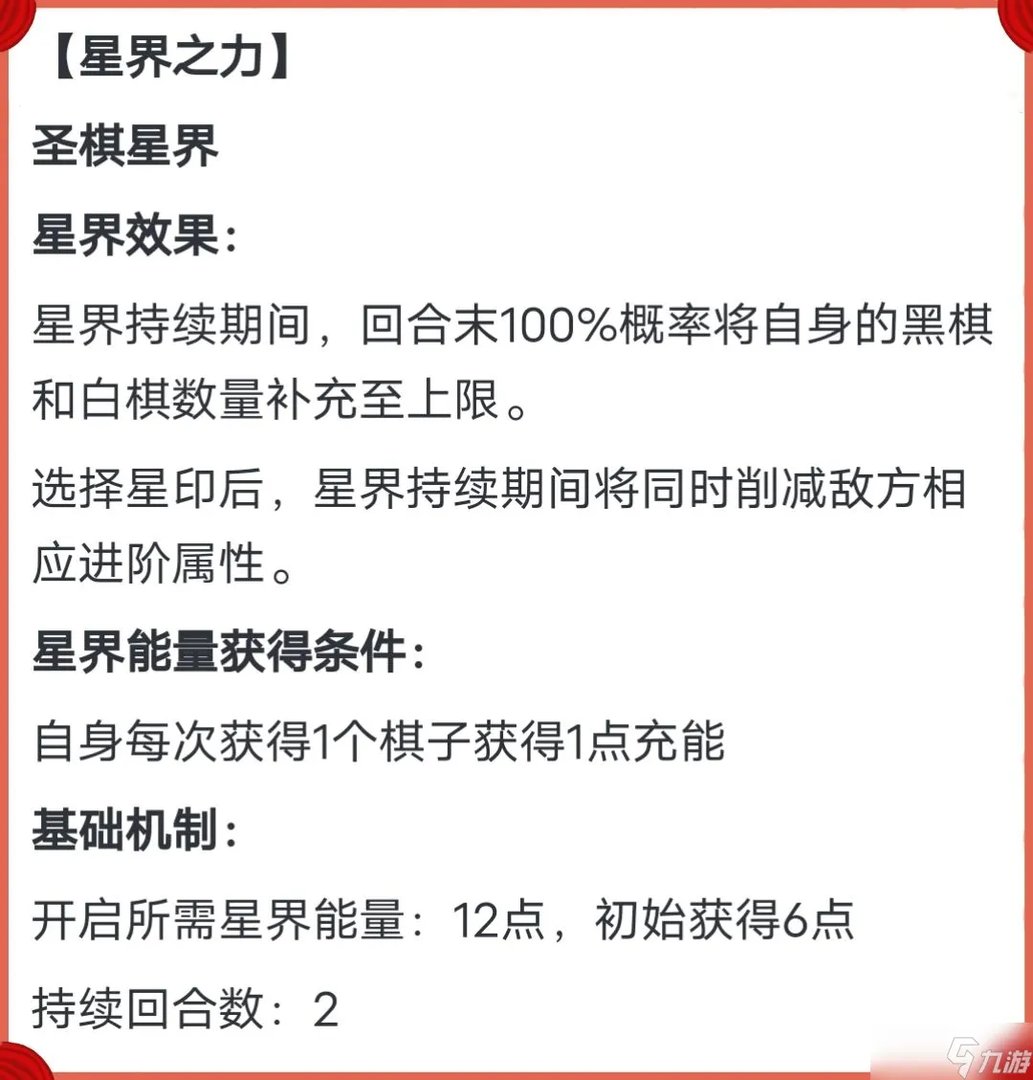 【星界之力】

圣棋星界

星界效果：

星界持续期间，回合末100%概率将自身的黑棋和白棋数量补充至上限。

选择星印后，星界持续期间将同时削减敌方相应进阶属性。

星界能量获得条件：

自身每次获得1个棋子获得1点充能

基础机制：

开启所需星界能量：12点，初始获得6点

持续回合数：2

九游